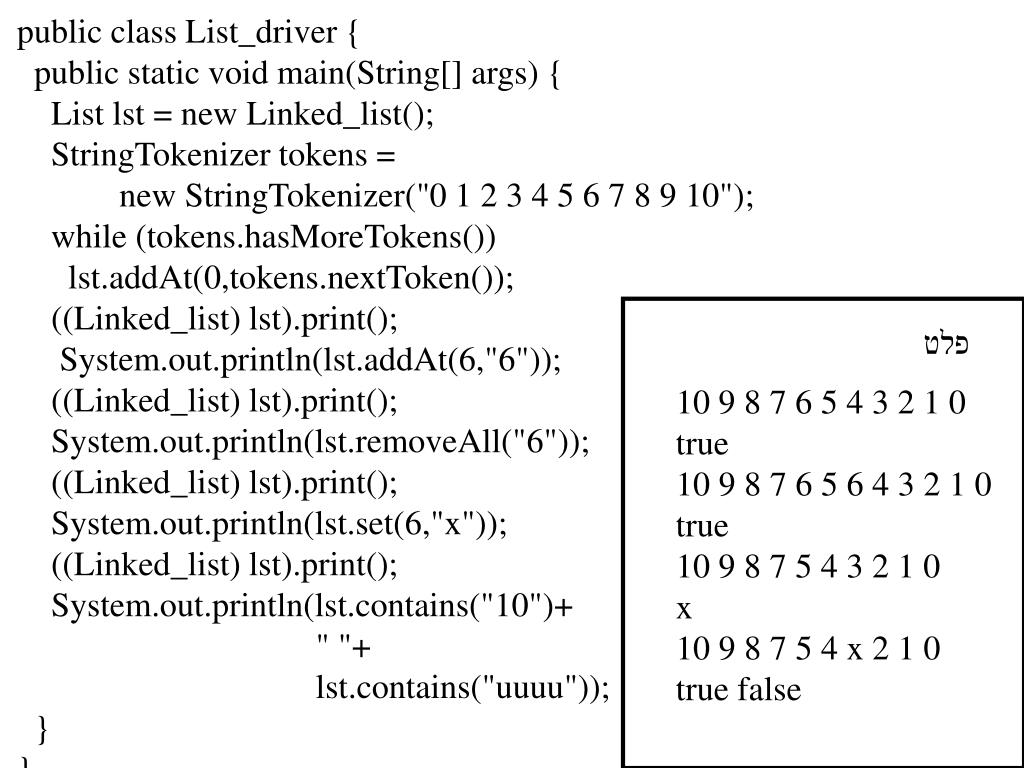 public class List_driver {
  public static void main(String[] args) {
    List lst = new Linked_list();
    StringTokenizer tokens =
        new StringTokenizer("0 1 2 3 4 5 6 7 8 9 10");
    while (tokens.hasMoreTokens())
      lst.addAt(0,tokens.nextToken());
    ((Linked_list) lst).print();
     System.out.println(lst.addAt(6,"6"));
    ((Linked_list) lst).print();
    System.out.println(lst.removeAll("6"));
    ((Linked_list) lst).print();
    System.out.println(lst.set(6,"x"));
    ((Linked_list) lst).print();
    System.out.println(lst.contains("10")+
                        " "+
                        lst.contains("uuuu"));
  }
}

פלט

10 9 8 7 6 5 4 3 2 1 0
true
10 9 8 7 6 5 6 4 3 2 1 0
true
10 9 8 7 5 4 3 2 1 0
x
10 9 8 7 5 4 x 2 1 0
true false